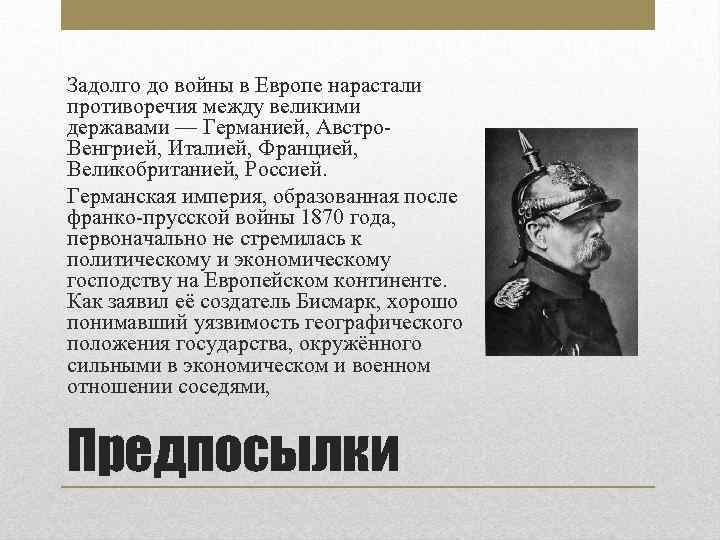 Задолго до войны в Европе нарастали противоречия между великими державами — Германией, Австро-Венгрией, Италией, Францией, Великобританией, Россией.

Германская империя, образованная после франко-прусской войны 1870 года, первоначально не стремилась к политическому и экономическому господству на Европейском континенте. Как заявил её создатель Бисмарк, хорошо понимавший уязвимость географического положения государства, окружённого сильными в экономическом и военном отношении соседями,

Предпосылки